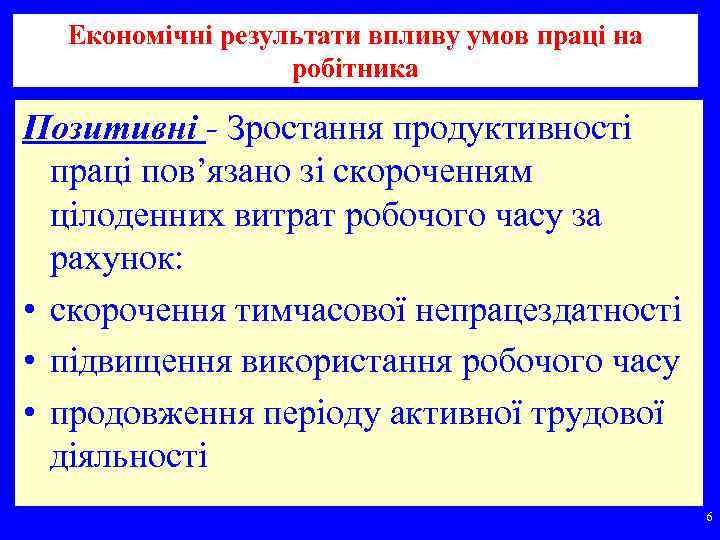 Економічні результати впливу умов праці на робітника

Позитивні - Зростання продуктивності праці пов’язано зі скороченням цілоденних витрат робочого часу за рахунок:

• скорочення тимчасової непрацездатності
• підвищення використання робочого часу
• продовження періоду активної трудової діяльності

6